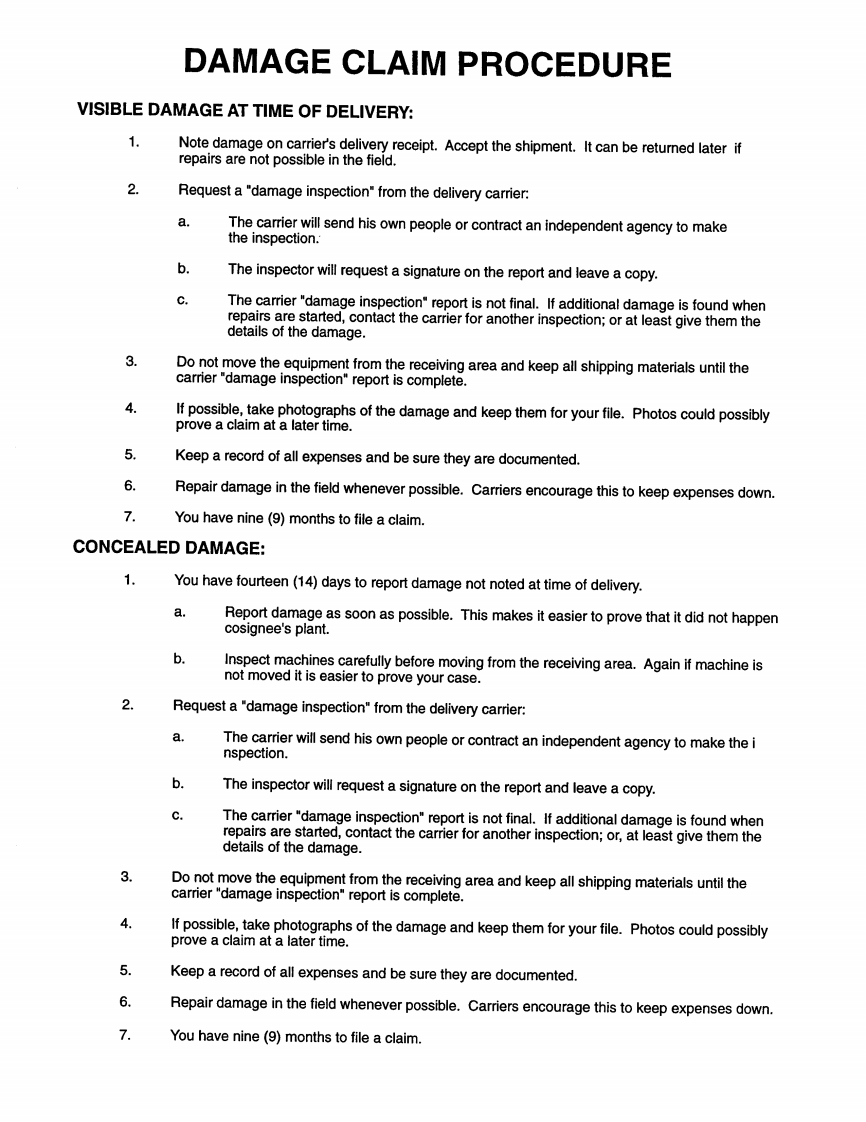 DAMAGE CLAIM PROCEDURE

VISIBLE DAMAGE AT TIME OF DELIVERY:

1. Note damage on carrier's delivery receipt. Accept the shipment. It can be returned later if repairs are not possible in the field.

2. Request a "damage inspection" from the delivery carrier:

a. The carrier will send his own people or contract an independent agency to make the inspection.

b. The inspector will request a signature on the report and leave a copy.

c. The carrier "damage inspection" report is not final. If additional damage is found when repairs are started, contact the carrier for another inspection; or at least give them the details of the damage.

3. Do not move the equipment from the receiving area and keep all shipping materials until the carrier "damage inspection" report is complete.

4. If possible, take photographs of the damage and keep them for your file. Photos could possibly prove a claim at a later time.

5. Keep a record of all expenses and be sure they are documented.

6. Repair damage in the field whenever possible. Carriers encourage this to keep expenses down.

7. You have nine (9) months to file a claim.

CONCEALED DAMAGE:

1. You have fourteen (14) days to report damage not noted at time of delivery.

a. Report damage as soon as possible. This makes it easier to prove that it did not happen cosignee's plant.

b. Inspect machines carefully before moving from the receiving area. Again if machine is not moved it is easier to prove your case.

2. Request a "damage inspection" from the delivery carrier:

a. The carrier will send his own people or contract an independent agency to make the i nspection.

b. The inspector will request a signature on the report and leave a copy.

c. The carrier "damage inspection" report is not final. If additional damage is found when repairs are started, contact the carrier for another inspection; or, at least give them the details of the damage.

3. Do not move the equipment from the receiving area and keep all shipping materials until the carrier "damage inspection" report is complete.

4. If possible, take photographs of the damage and keep them for your file. Photos could possibly prove a claim at a later time.

5. Keep a record of all expenses and be sure they are documented.

6. Repair damage in the field whenever possible. Carriers encourage this to keep expenses down.

7. You have nine (9) months to file a claim.